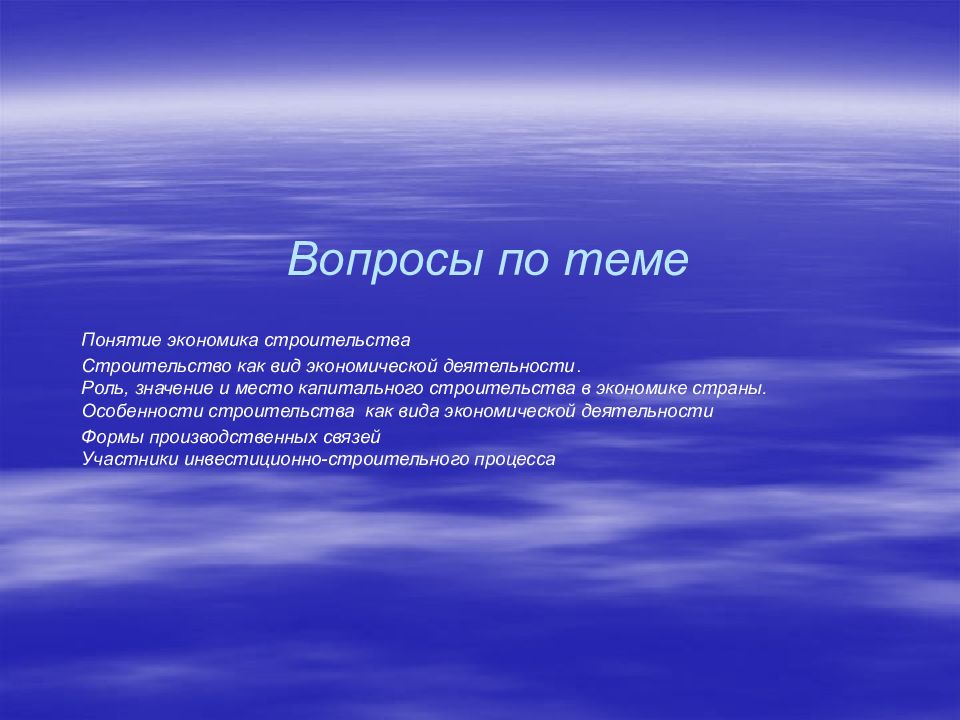 Вопросы по теме

Понятие экономика строительства

Строительство как вид экономической деятельности.
Роль, значение и место капитального строительства в экономике страны.
Особенности строительства как вида экономической деятельности

Формы производственных связей
Участники инвестиционно-строительного процесса